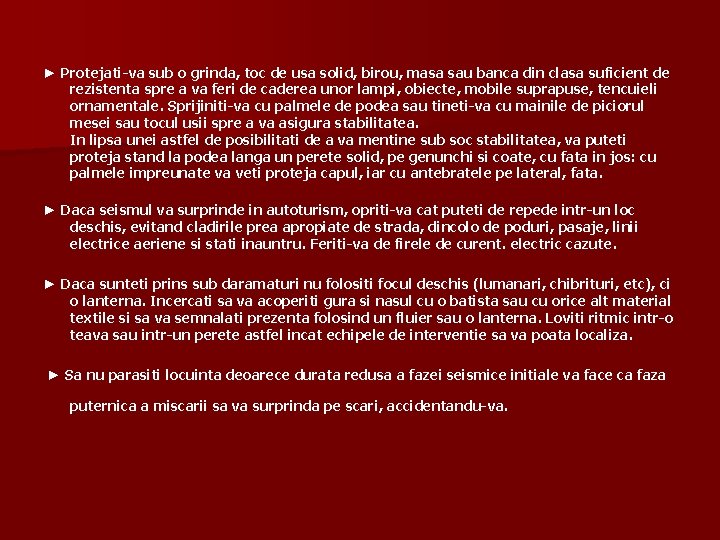 ► Protejati-va sub o grinda, toc de usa solid, birou, masa sau banca din clasa suficient de rezistenta spre a va feri de caderea unor lampi, obiecte, mobile suprapuse, tencuieli ornamentale. Sprijiniti-va cu palmele de podea sau tineti-va cu mainile de piciorul mesei sau tocul usii spre a va asigura stabilitatea.

In lipsa unei astfel de posibilitati de a va mentine sub soc stabilitatea, va puteti proteja stand la podea langa un perete solid, pe genunchi si coate, cu fata in jos: cu palmele impreunate va veti proteja capul, iar cu antebratele pe lateral, fata.

► Daca seismul va surprinde in autoturism, opriti-va cat puteti de repede intr-un loc deschis, evitand cladirile prea apropiate de strada, dincolo de poduri, pasaje, linii electrice aeriene si stati inauntru. Feriti-va de firele de curent. electric cazute.

► Daca sunteti prins sub daramaturi nu folositi focul deschis (lumanari, chibrituri, etc), ci o lanterna. Incercati sa va acoperiti gura si nasul cu o batista sau cu orice alt material textile si sa va semnalati prezenta folosind un fluier sau o lanterna. Loviti ritmic intr-o teava sau intr-un perete astfel incat echipele de interventie sa va poata localiza.

► Sa nu parasiti locuinta deoarece durata redusa a fazei seismice initiale va face ca faza puternica a miscarii sa va surprinda pe scari, accidentandu-va.